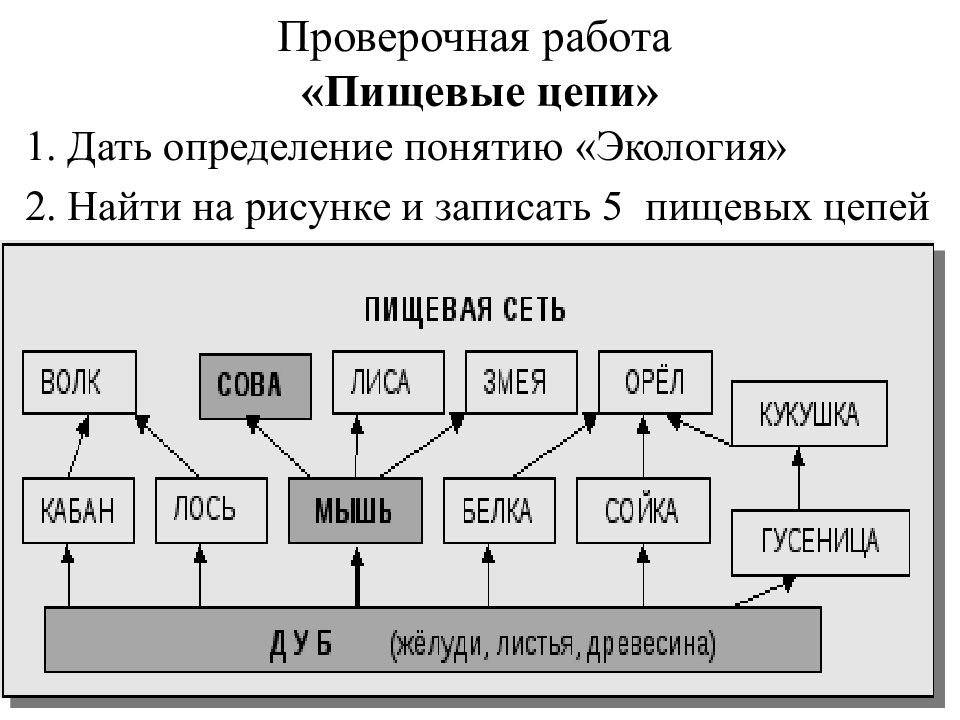 Проверочная работа
«Пищевые цепи»

1. Дать определение понятию «Экология»

2. Найти на рисунке и записать 5 пищевых цепей

ПИЩЕВАЯ СЕТЬ

ВОЛК
СОВА
ЛИСА
ЗМЕЯ
ОРЁЛ
КУКУШКА
КАБАН
ЛОСЬ
МЫШЬ
БЕЛКА
СОЙКА
ГУСЕНИЦА
ДУБ (жёлуди, листья, древесина)